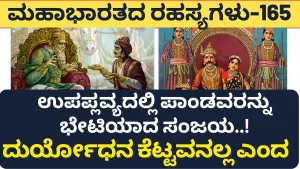 ಮಹಾಭಾರತದ ರಹಸ್ಯಗಳು-165

ಉಪಪ್ಲವ್ಯದಲ್ಲಿ ಪಾಂಡವರನ್ನು ಭೇಟಿಯಾದ ಸಂಜಯ..!

ದುರ್ಯೋಧನ ಕೆಟ್ಟವನಲ್ಲ ಎಂದ